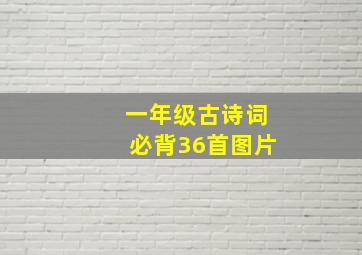 一年级古诗词
必背36首图片